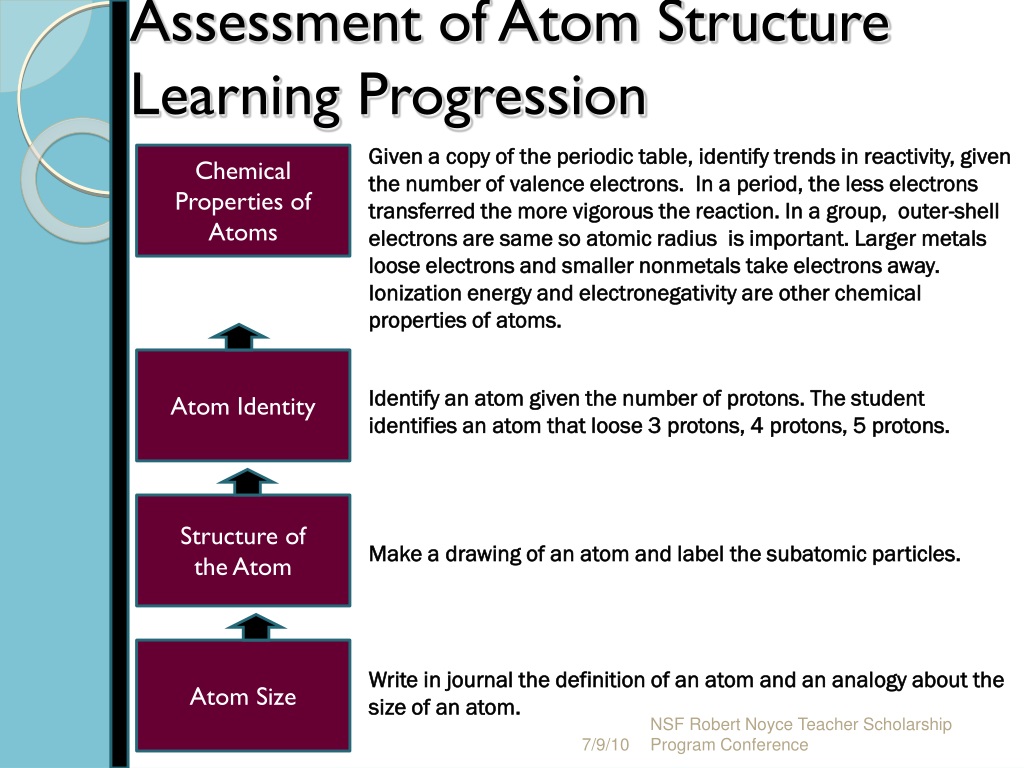 Assessment of Atom Structure Learning Progression

Chemical Properties of Atoms

Given a copy of the periodic table, identify trends in reactivity, given the number of valence electrons. In a period, the less electrons transferred the more vigorous the reaction. In a group, outer-shell electrons are same so atomic radius is important. Larger metals loose electrons and smaller nonmetals take electrons away. Ionization energy and electronegativity are other chemical properties of atoms.

Atom Identity

Identify an atom given the number of protons. The student identifies an atom that loose 3 protons, 4 protons, 5 protons.

Structure of the Atom

Make a drawing of an atom and label the subatomic particles.

Atom Size

Write in journal the definition of an atom and an analogy about the size of an atom.

7/9/10

NSF Robert Noyce Teacher Scholarship Program Conference